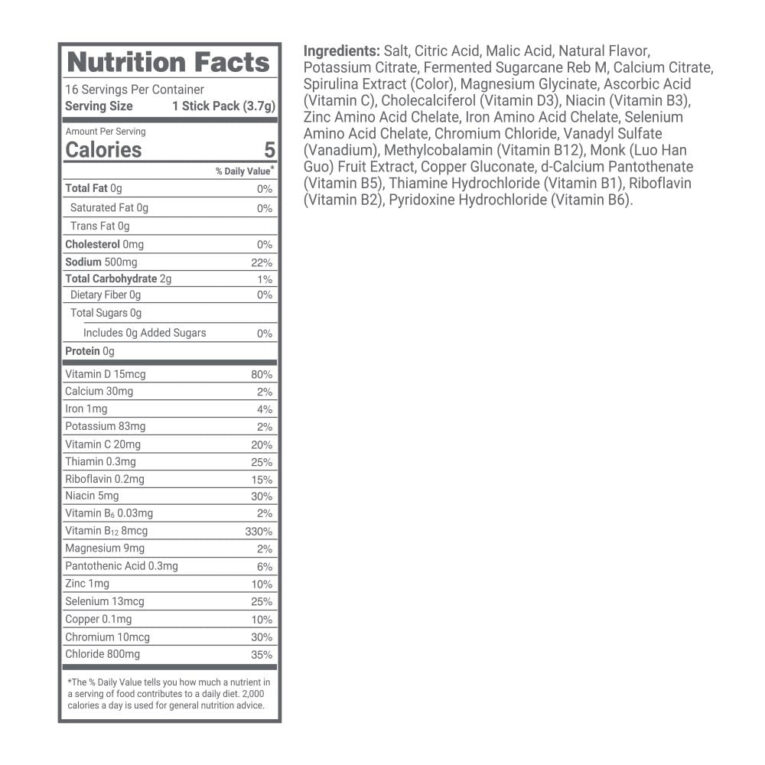 Nutrition Facts

16 Servings Per Container
Serving Size 1 Stick Pack (3.7g)

Amount Per Serving
Calories 5

% Daily Value*

Total Fat 0g 0%
Saturated Fat 0g 0%
Trans Fat 0g
Cholesterol 0mg 0%
Sodium 500mg 22%
Total Carbohydrate 2g 1%
Dietary Fiber 0g 0%
Total Sugars 0g
Includes 0g Added Sugars 0%
Protein 0g

Vitamin D 15mcg 80%
Calcium 30mg 2%
Iron 1mg 4%
Potassium 83mg 2%
Vitamin C 20mg 20%
Thiamin 0.3mg 25%
Riboflavin 0.2mg 15%
Niacin 5mg 30%
Vitamin $B_6$ 0.03mg 2%
Vitamin $B_{12}$ 8mcg 330%
Magnesium 9mg 2%
Pantothenic Acid 0.3mg 6%
Zinc 1mg 10%
Selenium 13mcg 25%
Copper 0.1mg 10%
Chromium 10mcg 30%
Chloride 800mg 35%

*The % Daily Value tells you how much a nutrient in a serving of food contributes to a daily diet. 2,000 calories a day is used for general nutrition advice.

Ingredients: Salt, Citric Acid, Malic Acid, Natural Flavor, Potassium Citrate, Fermented Sugarcane Reb M, Calcium Citrate, Spirulina Extract (Color), Magnesium Glycinate, Ascorbic Acid (Vitamin C), Cholecalciferol (Vitamin D3), Niacin (Vitamin B3), Zinc Amino Acid Chelate, Iron Amino Acid Chelate, Selenium Amino Acid Chelate, Chromium Chloride, Vanadyl Sulfate (Vanadium), Methylcobalamin (Vitamin B12), Monk (Luo Han Guo) Fruit Extract, Copper Gluconate, d-Calcium Pantothenate (Vitamin B5), Thiamine Hydrochloride (Vitamin B1), Riboflavin (Vitamin B2), Pyridoxine Hydrochloride (Vitamin B6).